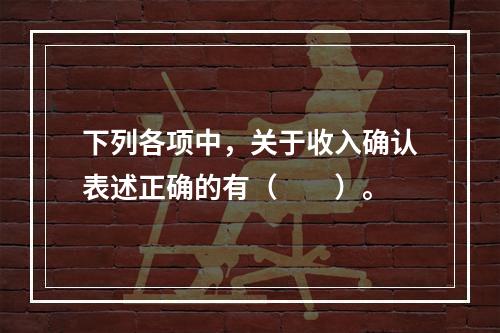 下列各项中，关于收入确认表述正确的有（　　）。